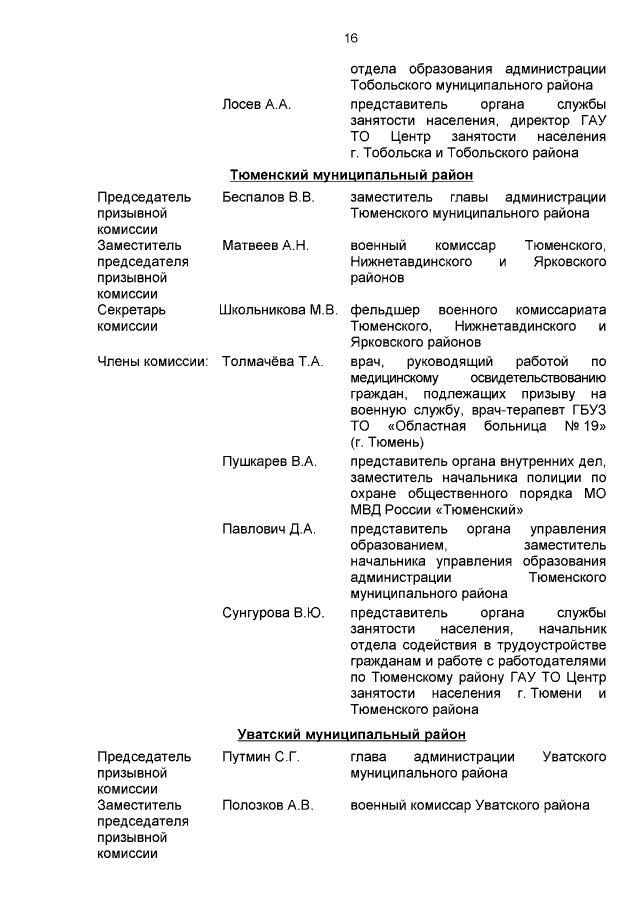 16

отдела образования администрации Тобольского муниципального района

Лосев А.А.
представитель органа службы занятости населения, директор ГАУ ТО Центр занятости населения г. Тобольска и Тобольского района

Тюменский муниципальный район

Председатель призывной комиссии
Беспалов В.В.
заместитель главы администрации Тюменского муниципального района

Заместитель председателя призывной комиссии
Матвеев А.Н.
военный комиссар Тюменского, Нижнетавдинского и Ярковского районов

Секретарь комиссии
Школьникова М.В.
фельдшер военного комиссариата Тюменского, Нижнетавдинского и Ярковского районов

Члены комиссии:
Толмачёва Т.А.
врач, руководящий работой по медицинскому освидетельствованию граждан, подлежащих призыву на военную службу, врач-терапевт ГБУЗ ТО «Областная больница № 19» (г. Тюмень)

Пушкарев В.А.
представитель органа внутренних дел, заместитель начальника полиции по охране общественного порядка МО МВД России «Тюменский»

Павлович Д.А.
представитель органа управления образованием, заместитель начальника управления образования администрации Тюменского муниципального района

Сунгурова В.Ю.
представитель органа службы занятости населения, начальник отдела содействия в трудоустройстве гражданам и работе с работодателями по Тюменскому району ГАУ ТО Центр занятости населения г. Тюмени и Тюменского района

Уватский муниципальный район

Председатель призывной комиссии
Путмин С.Г.
глава администрации Уватского муниципального района

Заместитель председателя призывной комиссии
Полозков А.В.
военный комиссар Уватского района